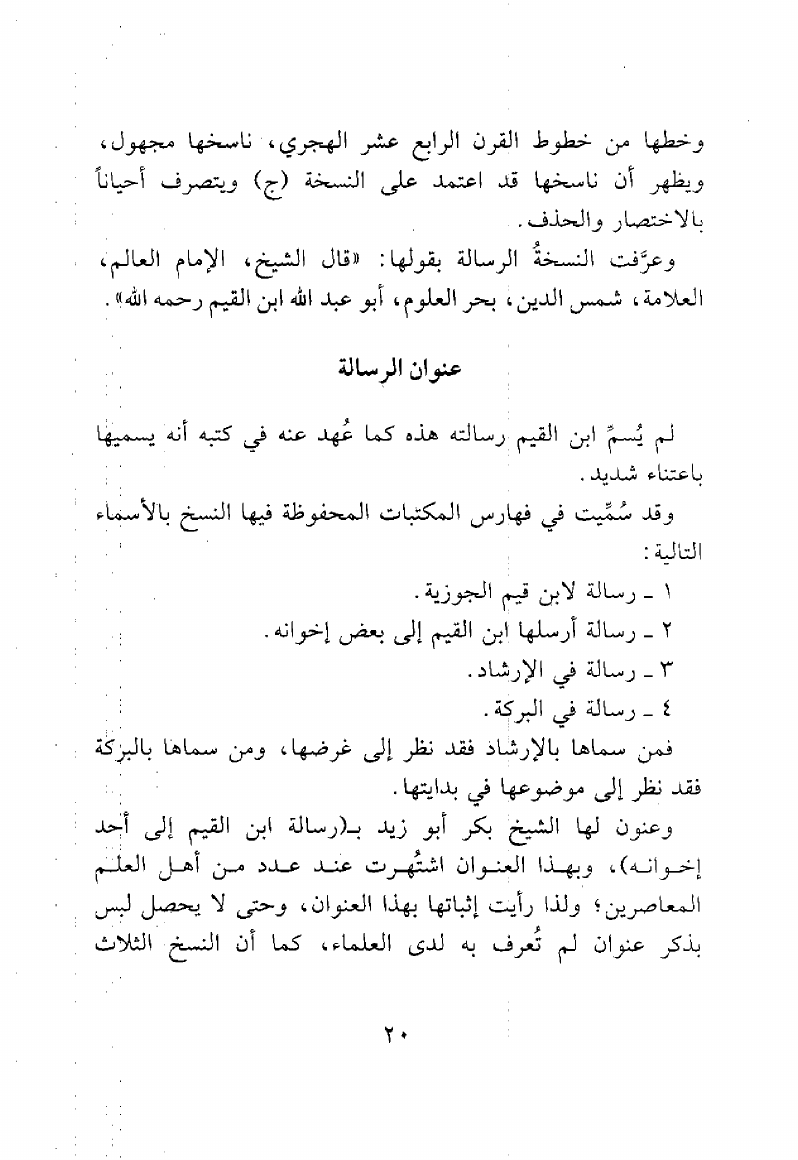 وخطها من خطوط القرن الرابع عشر الهجري، ناسخها مجهول، ويظهر أن ناسخها قد اعتمد على النسخة (ج) ويتصرف أحياناً بالاختصار والحذف.

وعرَّفت النسخةُ الرسالة بقولها: «قال الشيخ، الإمام العالم، العلامة، شمس الدين، بحر العلوم، أبو عبد الله ابن القيم رحمه الله».

عنوان الرسالة

لم يُسمِّ ابن القيم رسالته هذه كما عُهد عنه في كتبه أنه يسميها باعتناء شديد.

وقد سُمِّيت في فهارس المكتبات المحفوظة فيها النسخ بالأسماء التالية:

١ ـ رسالة لابن قيم الجوزية.

٢ ـ رسالة أرسلها ابن القيم إلى بعض إخوانه.

٣ ـ رسالة في الإرشاد.

٤ ـ رسالة في البركة.

فمن سماها بالإرشاد فقد نظر إلى غرضها، ومن سماها بالبركة فقد نظر إلى موضوعها في بدايتها.

وعنون لها الشيخ بكر أبو زيد بـ(رسالة ابن القيم إلى أحد إخوانه)، وبهذا العنوان اشتُهرت عند عدد من أهل العلم المعاصرين؛ ولذا رأيت إثباتها بهذا العنوان، وحتى لا يحصل لبس بذكر عنوان لم تُعرف به لدى العلماء، كما أن النسخ الثلاث

٢٠